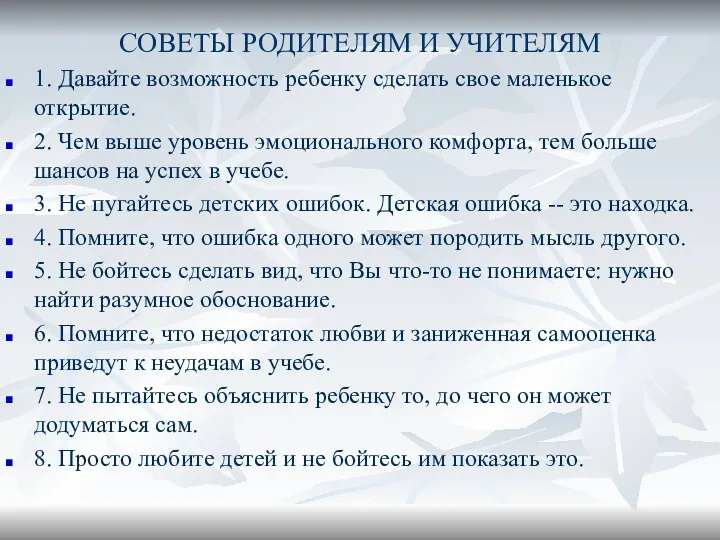 СОВЕТЫ РОДИТЕЛЯМ И УЧИТЕЛЯМ

1. Давайте возможность ребенку сделать свое маленькое открытие.

2. Чем выше уровень эмоционального комфорта, тем больше шансов на успех в учебе.

3. Не пугайтесь детских ошибок. Детская ошибка -- это находка.

4. Помните, что ошибка одного может породить мысль другого.

5. Не бойтесь сделать вид, что Вы что-то не понимаете: нужно найти разумное обоснование.

6. Помните, что недостаток любви и заниженная самооценка приведут к неудачам в учебе.

7. Не пытайтесь объяснить ребенку то, до чего он может додуматься сам.

8. Просто любите детей и не бойтесь им показать это.